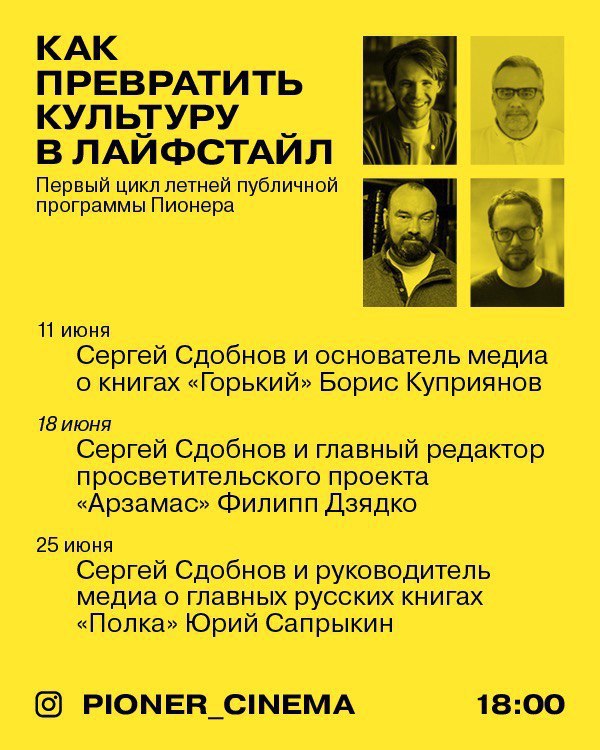 КАК ПРЕВРАТИТЬ КУЛЬТУРУ В ЛАЙФСТАЙЛ

Первый цикл летней публичной программы Пионера

11 июня
Сергей Сдобнов и основатель медиа о книгах «Горький» Борис Куприянов

18 июня
Сергей Сдобнов и главный редактор просветительского проекта «Арзамас» Филипп Дзядко

25 июня
Сергей Сдобнов и руководитель медиа о главных русских книгах «Полка» Юрий Сапрыкин

PIONER_CINEMA 18:00